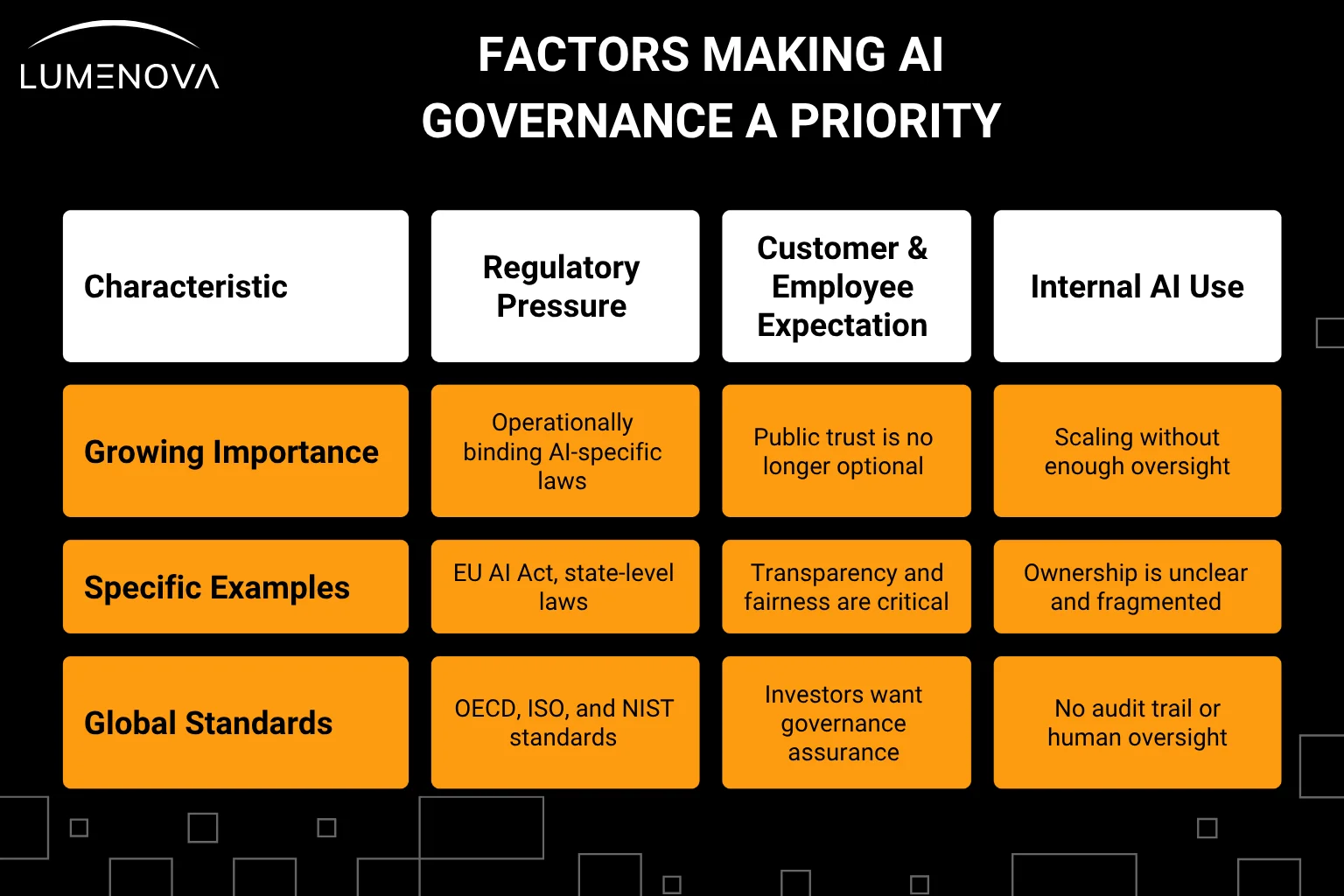 LUMENOVA

FACTORS MAKING AI GOVERNANCE A PRIORITY

| Characteristic | Regulatory Pressure | Customer & Employee Expectation | Internal AI Use |
|---|---|---|---|
| Growing Importance | Operationally binding AI-specific laws | Public trust is no longer optional | Scaling without enough oversight |
| Specific Examples | EU AI Act, state-level laws | Transparency and fairness are critical | Ownership is unclear and fragmented |
| Global Standards | OECD, ISO, and NIST standards | Investors want governance assurance | No audit trail or human oversight |